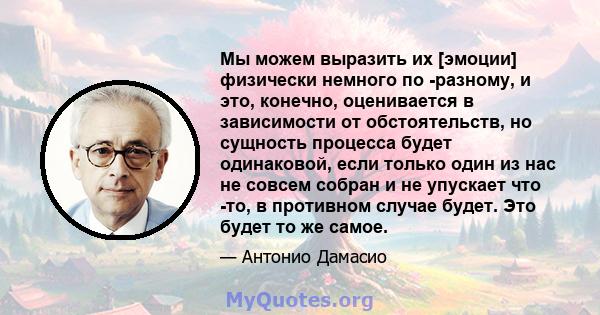 Мы можем выразить их [эмоции] физически немного по -разному, и это, конечно, оценивается в зависимости от обстоятельств, но сущность процесса будет одинаковой, если только один из нас не совсем собран и не упускает что -то, в противном случае будет. Это будет то же самое.

— Антонио Дамасио

MyQuotes.org